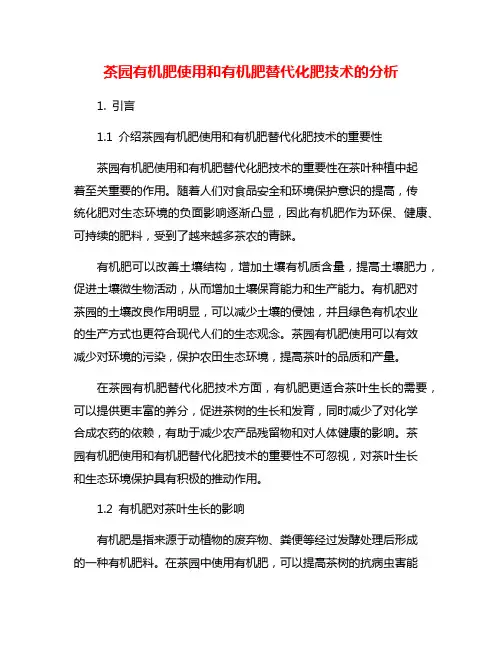 茶园有机肥使用和有机肥替代化肥技术的分析

1. 引言

1.1 介绍茶园有机肥使用和有机肥替代化肥技术的重要性

茶园有机肥使用和有机肥替代化肥技术的重要性在茶叶种植中起着至关重要的作用。随着人们对食品安全和环境保护意识的提高，传统化肥对生态环境的负面影响逐渐凸显，因此有机肥作为环保、健康、可持续的肥料，受到了越来越多茶农的青睐。

有机肥可以改善土壤结构，增加土壤有机质含量，提高土壤肥力，促进土壤微生物活动，从而增加土壤保育能力和生产能力。有机肥对茶园的土壤改良作用明显，可以减少土壤的侵蚀，并且绿色有机农业的生产方式也更符合现代人们的生态观念。茶园有机肥使用可以有效减少对环境的污染，保护农田生态环境，提高茶叶的品质和产量。

在茶园有机肥替代化肥技术方面，有机肥更适合茶叶生长的需要，可以提供更丰富的养分，促进茶树的生长和发育，同时减少了对化学合成农药的依赖，有助于减少农产品残留物和对人体健康的影响。茶园有机肥使用和有机肥替代化肥技术的重要性不可忽视，对茶叶生长和生态环境保护具有积极的推动作用。

1.2 有机肥对茶叶生长的影响

有机肥是指来源于动植物的废弃物、粪便等经过发酵处理后形成的一种有机肥料。在茶园中使用有机肥，可以提高茶树的抗病虫害能